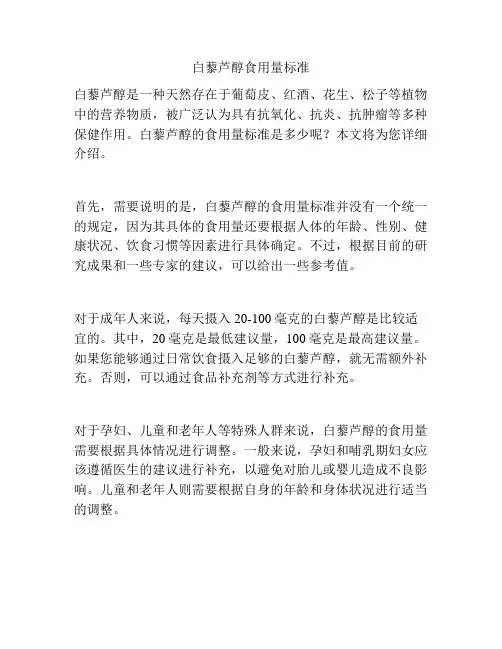 白藜芦醇食用量标准

白藜芦醇是一种天然存在于葡萄皮、红酒、花生、松子等植物中的营养物质，被广泛认为具有抗氧化、抗炎、抗肿瘤等多种保健作用。白藜芦醇的食用量标准是多少呢？本文将为您详细介绍。

首先，需要说明的是，白藜芦醇的食用量标准并没有一个统一的规定，因为其具体的食用量还要根据人体的年龄、性别、健康状况、饮食习惯等因素进行具体确定。不过，根据目前的研究成果和一些专家的建议，可以给出一些参考值。

对于成年人来说，每天摄入 20-100 毫克的白藜芦醇是比较适宜的。其中，20 毫克是最低建议量，100 毫克是最高建议量。如果您能够通过日常饮食摄入足够的白藜芦醇，就无需额外补充。否则，可以通过食品补充剂等方式进行补充。

对于孕妇、儿童和老年人等特殊人群来说，白藜芦醇的食用量需要根据具体情况进行调整。一般来说，孕妇和哺乳期妇女应该遵循医生的建议进行补充，以避免对胎儿或婴儿造成不良影响。儿童和老年人则需要根据自身的年龄和身体状况进行适当的调整。